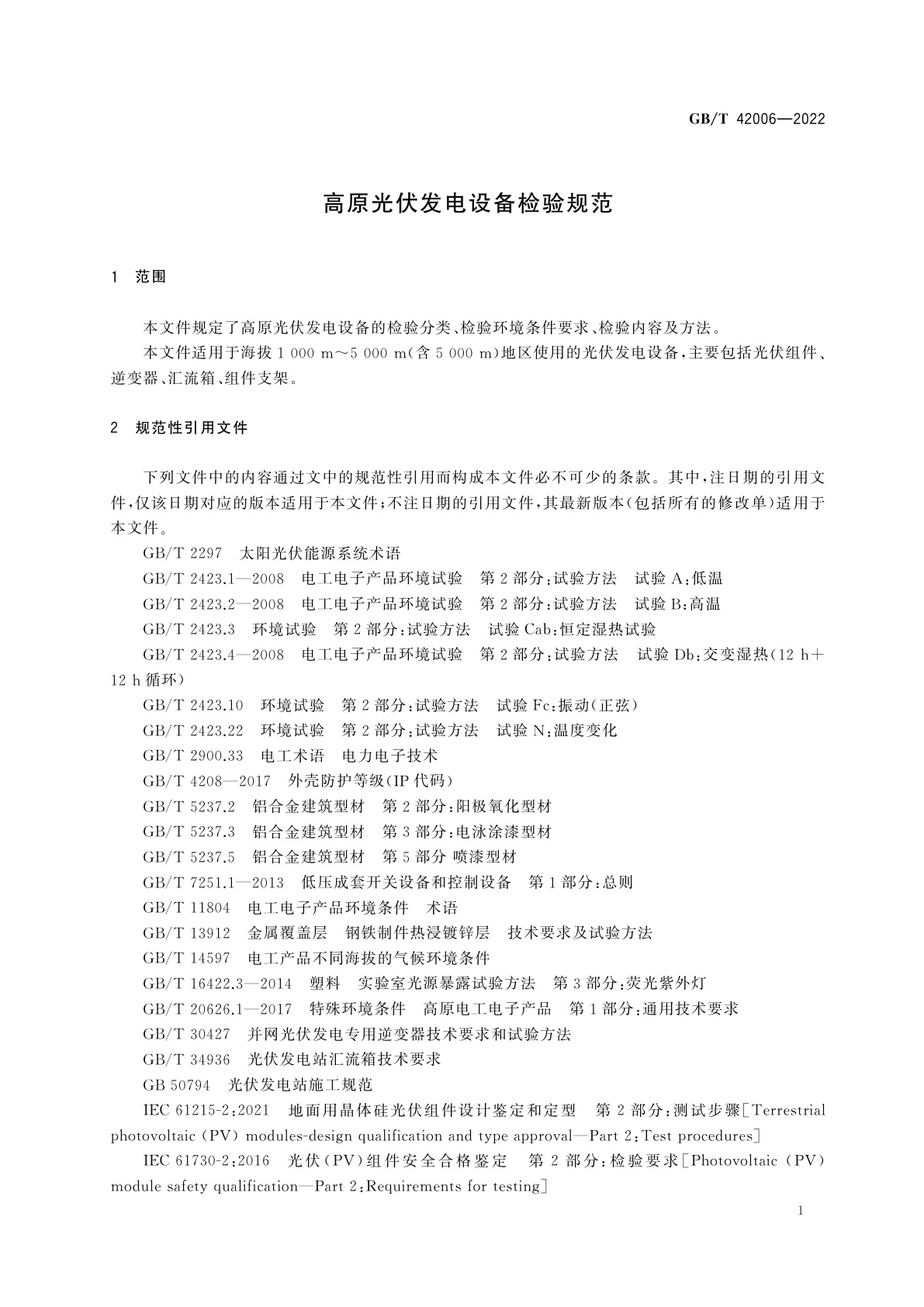 GB/T 42006—2022

高原光伏发电设备检验规范

1 范围

本文件规定了高原光伏发电设备的检验分类、检验环境条件要求、检验内容及方法。

本文件适用于海拔 1 000 m～5 000 m(含 5 000 m)地区使用的光伏发电设备，主要包括光伏组件、逆变器、汇流箱、组件支架。

2 规范性引用文件

下列文件中的内容通过文中的规范性引用而构成本文件必不可少的条款。其中，注日期的引用文件，仅该日期对应的版本适用于本文件；不注日期的引用文件，其最新版本(包括所有的修改单)适用于本文件。

GB/T 2297 太阳光伏能源系统术语

GB/T 2423.1—2008 电工电子产品环境试验 第 2 部分：试验方法 试验 A：低温

GB/T 2423.2—2008 电工电子产品环境试验 第 2 部分：试验方法 试验 B：高温

GB/T 2423.3 环境试验 第 2 部分：试验方法 试验 Cab：恒定湿热试验

GB/T 2423.4—2008 电工电子产品环境试验 第 2 部分：试验方法 试验 Db：交变湿热(12 h＋12 h 循环)

GB/T 2423.10 环境试验 第 2 部分：试验方法 试验 Fc：振动(正弦)

GB/T 2423.22 环境试验 第 2 部分：试验方法 试验 N：温度变化

GB/T 2900.33 电工术语 电力电子技术

GB/T 4208—2017 外壳防护等级(IP 代码)

GB/T 5237.2 铝合金建筑型材 第 2 部分：阳极氧化型材

GB/T 5237.3 铝合金建筑型材 第 3 部分：电泳涂漆型材

GB/T 5237.5 铝合金建筑型材 第 5 部分 喷漆型材

GB/T 7251.1—2013 低压成套开关设备和控制设备 第 1 部分：总则

GB/T 11804 电工电子产品环境条件 术语

GB/T 13912 金属覆盖层 钢铁制件热浸镀锌层 技术要求及试验方法

GB/T 14597 电工产品不同海拔的气候环境条件

GB/T 16422.3—2014 塑料 实验室光源暴露试验方法 第 3 部分：荧光紫外灯

GB/T 20626.1—2017 特殊环境条件 高原电工电子产品 第 1 部分：通用技术要求

GB/T 30427 并网光伏发电专用逆变器技术要求和试验方法

GB/T 34936 光伏发电站汇流箱技术要求

GB 50794 光伏发电站施工规范

IEC 61215-2：2021 地面用晶体硅光伏组件设计鉴定和定型 第 2 部分：测试步骤[Terrestrial photovoltaic (PV) modules-design qualification and type approval—Part 2：Test procedures]

IEC 61730-2：2016 光伏(PV)组件安全合格鉴定 第 2 部分：检验要求[Photovoltaic (PV) module safety qualification—Part 2：Requirements for testing]

1